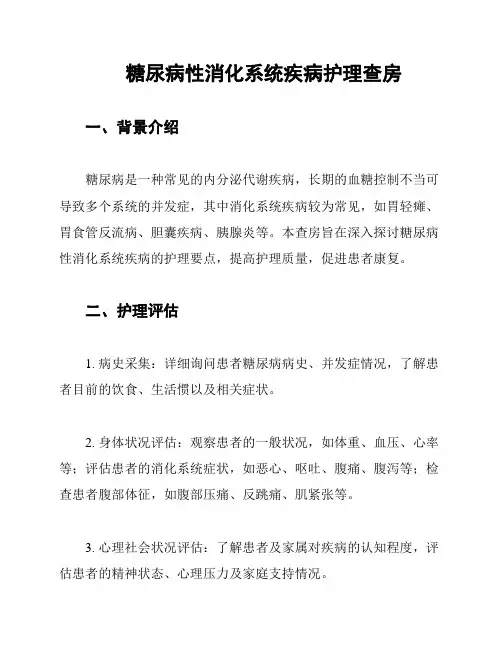 糖尿病性消化系统疾病护理查房

一、背景介绍

糖尿病是一种常见的内分泌代谢疾病，长期的血糖控制不当可导致多个系统的并发症，其中消化系统疾病较为常见，如胃轻瘫、胃食管反流病、胆囊疾病、胰腺炎等。本查房旨在深入探讨糖尿病性消化系统疾病的护理要点，提高护理质量，促进患者康复。

二、护理评估

1. 病史采集：详细询问患者糖尿病病史、并发症情况，了解患者目前的饮食、生活惯以及相关症状。

2. 身体状况评估：观察患者的一般状况，如体重、血压、心率等；评估患者的消化系统症状，如恶心、呕吐、腹痛、腹泻等；检查患者腹部体征，如腹部压痛、反跳痛、肌紧张等。

3. 心理社会状况评估：了解患者及家属对疾病的认知程度，评估患者的精神状态、心理压力及家庭支持情况。